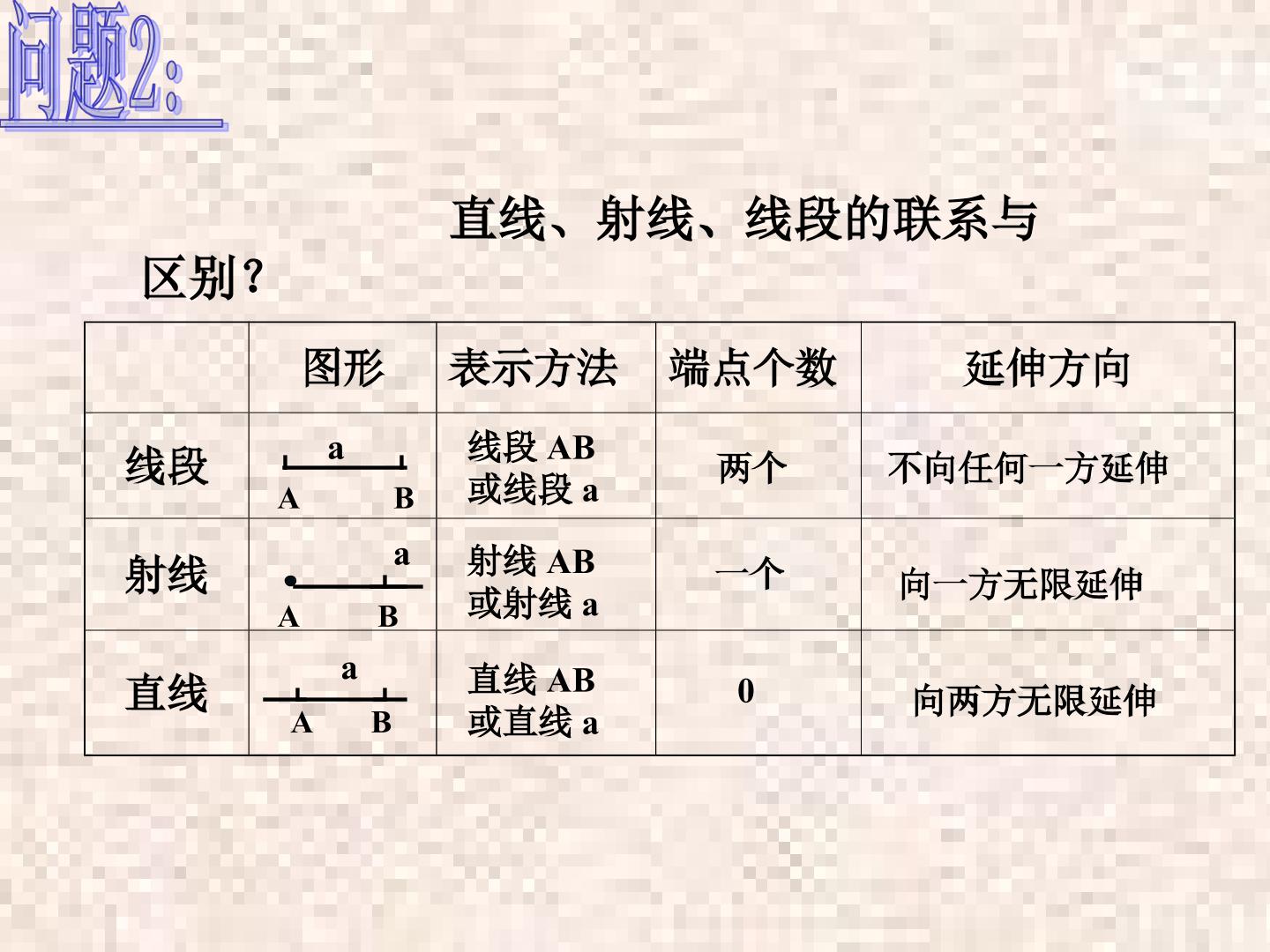 问题2:

直线、射线、线段的联系与区别？

|  | 图形 | 表示方法 | 端点个数 | 延伸方向 |
|---|---|---|---|---|
| 线段 | a A B | 线段 AB 或线段 a | 两个 | 不向任何一方延伸 |
| 射线 | a A B | 射线 AB 或射线 a | 一个 | 向一方无限延伸 |
| 直线 | a A B | 直线 AB 或直线 a | 0 | 向两方无限延伸 |